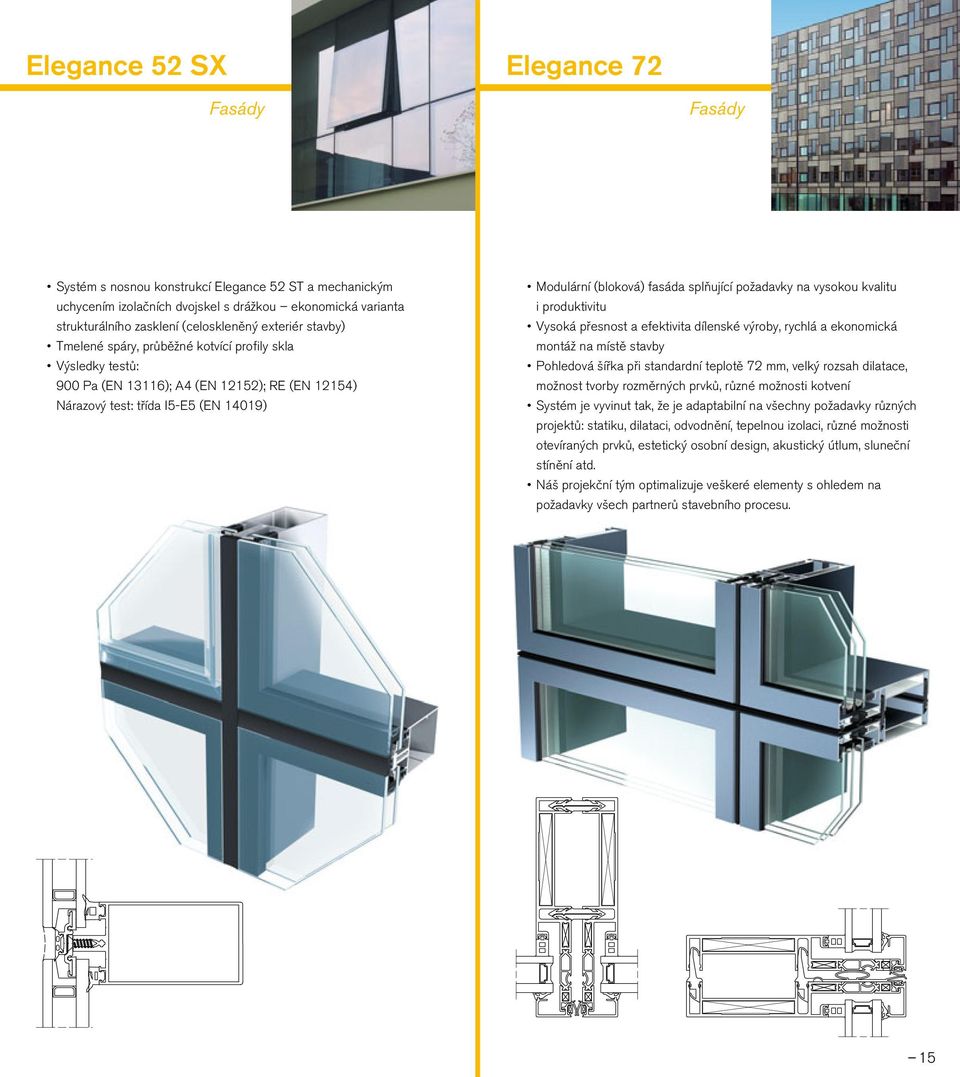 Elegance 52 SX

Fasády

• Systém s nosnou konstrukcí Elegance 52 ST a mechanickým uchycením izolačních dvojskel s drážkou – ekonomická varianta strukturálního zasklení (celoskleněný exteriér stavby)
• Tmelené spáry, průběžné kotvící profily skla
• Výsledky testů:
900 Pa (EN 13116); A4 (EN 12152); RE (EN 12154)
Nárazový test: třída I5-E5 (EN 14019)

Elegance 72

Fasády

• Modulární (bloková) fasáda splňující požadavky na vysokou kvalitu i produktivitu
• Vysoká přesnost a efektivita dílenské výroby, rychlá a ekonomická montáž na místě stavby
• Pohledová šířka při standardní teplotě 72 mm, velký rozsah dilatace, možnost tvorby rozměrných prvků, různé možnosti kotvení
• Systém je vyvinut tak, že je adaptabilní na všechny požadavky různých projektů: statiku, dilataci, odvodnění, tepelnou izolaci, různé možnosti otevíraných prvků, estetický osobní design, akustický útlum, sluneční stínění atd.
• Náš projekční tým optimalizuje veškeré elementy s ohledem na požadavky všech partnerů stavebního procesu.

– 15